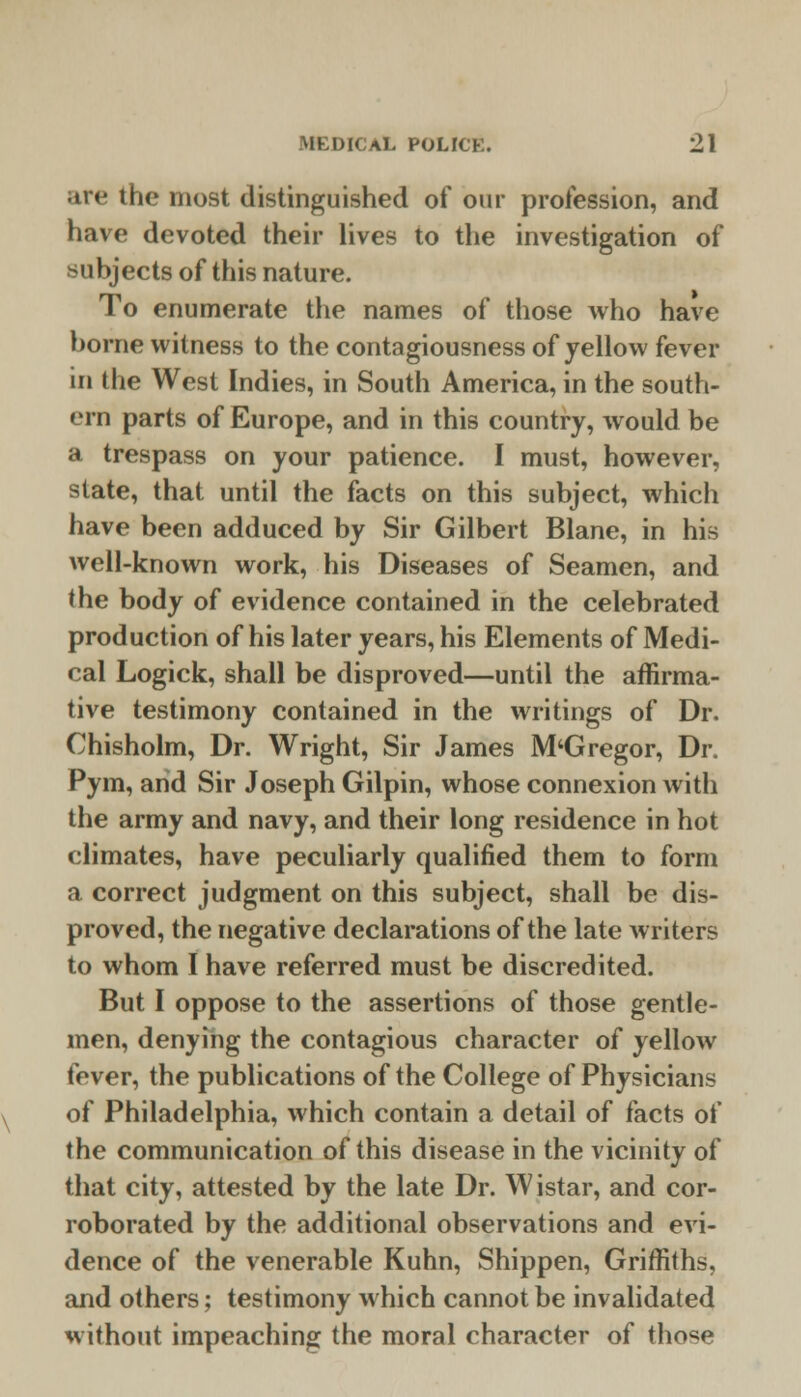 MEDICAL POLICE. 21

are the most distinguished of our profession, and have devoted their lives to the investigation of subjects of this nature.

To enumerate the names of those who have borne witness to the contagiousness of yellow fever in the West Indies, in South America, in the southern parts of Europe, and in this country, would be a trespass on your patience. I must, however, state, that until the facts on this subject, which have been adduced by Sir Gilbert Blane, in his well-known work, his Diseases of Seamen, and the body of evidence contained in the celebrated production of his later years, his Elements of Medical Logick, shall be disproved—until the affirmative testimony contained in the writings of Dr. Chisholm, Dr. Wright, Sir James M'Gregor, Dr. Pym, and Sir Joseph Gilpin, whose connexion with the army and navy, and their long residence in hot climates, have peculiarly qualified them to form a correct judgment on this subject, shall be disproved, the negative declarations of the late writers to whom I have referred must be discredited.

But I oppose to the assertions of those gentlemen, denying the contagious character of yellow fever, the publications of the College of Physicians of Philadelphia, which contain a detail of facts of the communication of this disease in the vicinity of that city, attested by the late Dr. Wistar, and corroborated by the additional observations and evidence of the venerable Kuhn, Shippen, Griffiths, and others; testimony which cannot be invalidated without impeaching the moral character of those